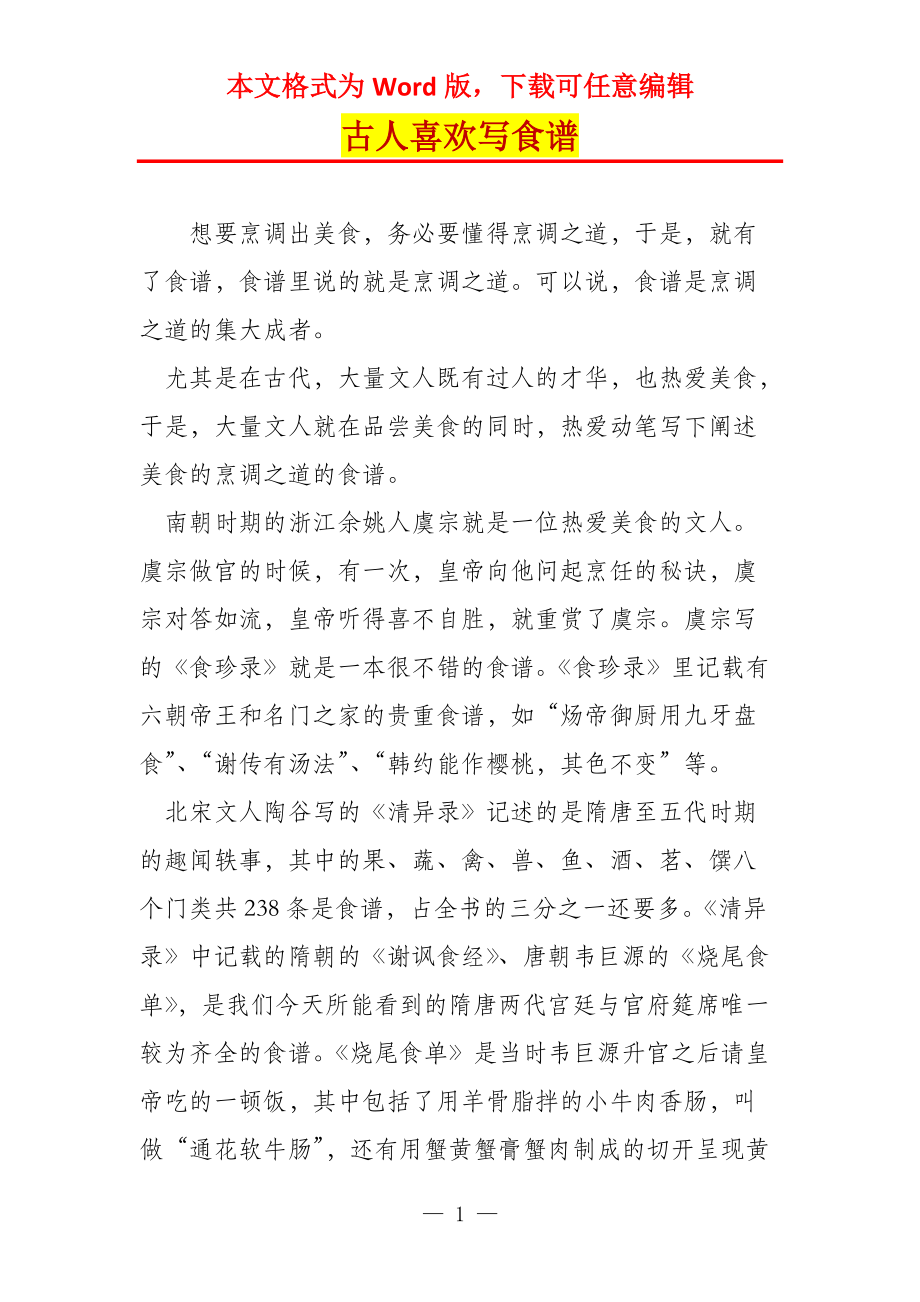 本文格式为 Word 版，下载可任意编辑

古人喜欢写食谱

想要烹调出美食，务必要懂得烹调之道，于是，就有了食谱，食谱里说的就是烹调之道。可以说，食谱是烹调之道的集大成者。

尤其是在古代，大量文人既有过人的才华，也热爱美食，于是，大量文人就在品尝美食的同时，热爱动笔写下阐述美食的烹调之道的食谱。

南朝时期的浙江余姚人虞宗就是一位热爱美食的文人。虞宗做官的时候，有一次，皇帝向他问起烹饪的秘诀，虞宗对答如流，皇帝听得喜不自胜，就重赏了虞宗。虞宗写的《食珍录》就是一本很不错的食谱。《食珍录》里记载有六朝帝王和名门之家的贵重食谱，如“炀帝御厨用九牙盘食”、“谢传有汤法”、“韩约能作樱桃，其色不变”等。

北宋文人陶谷写的《清异录》记述的是隋唐至五代时期的趣闻轶事，其中的果、蔬、禽、兽、鱼、酒、茗、馔八个门类共 238 条是食谱，占全书的三分之一还要多。《清异录》中记载的隋朝的《谢讽食经》、唐朝韦巨源的《烧尾食单》，是我们今天所能看到的隋唐两代宫廷与官府筵席唯一较为齐全的食谱。《烧尾食单》是当时韦巨源升官之后请皇帝吃的一顿饭，其中包括了用羊骨脂拌的小牛肉香肠，叫做“通花软牛肠”，还有用蟹黄蟹膏蟹肉制成的切开呈现黄

— 1 —